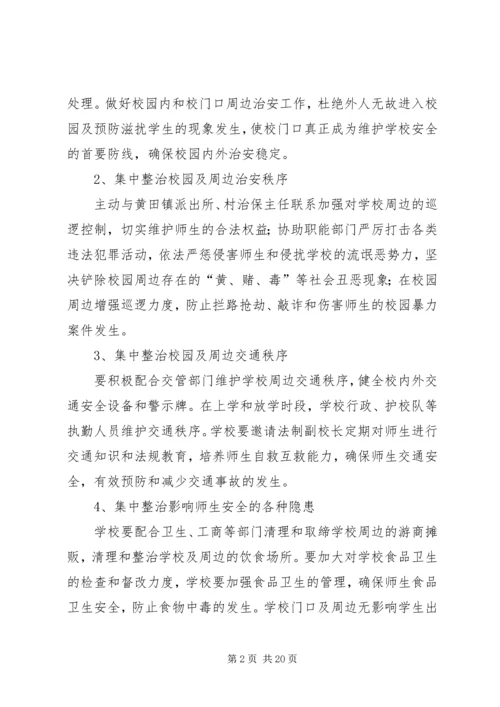 处理。做好校园内和校门口周边治安工作，杜绝外人无故进入校园及预防滋扰学生的现象发生，使校门口真正成为维护学校安全的首要防线，确保校园内外治安稳定。

2、集中整治校园及周边治安秩序

主动与黄田镇派出所、村治保主任联系加强对学校周边的巡逻控制，切实维护师生的合法权益；协助职能部门严厉打击各类违法犯罪活动，依法严惩侵害师生和侵扰学校的流氓恶势力，坚决铲除校园周边存在的“黄、赌、毒”等社会丑恶现象；在校园周边增强巡逻力度，防止拦路抢劫、敲诈和伤害师生的校园暴力案件发生。

3、集中整治校园及周边交通秩序

要积极配合交管部门维护学校周边交通秩序，健全校内外交通安全设备和警示牌。在上学和放学时段，学校行政、护校队等执勤人员维护交通秩序。学校要邀请法制副校长定期对师生进行交通知识和法规教育，培养师生自救互救能力，确保师生交通安全，有效预防和减少交通事故的发生。

4、集中整治影响师生安全的各种隐患

学校要配合卫生、工商等部门清理和取缔学校周边的游商摊贩，清理和整治学校及周边的饮食场所。要加大对学校食品卫生的检查和督改力度，学校要加强食品卫生的管理，确保师生食品卫生安全，防止食物中毒的发生。学校门口及周边无影响学生出

第 2 页 共 20 页